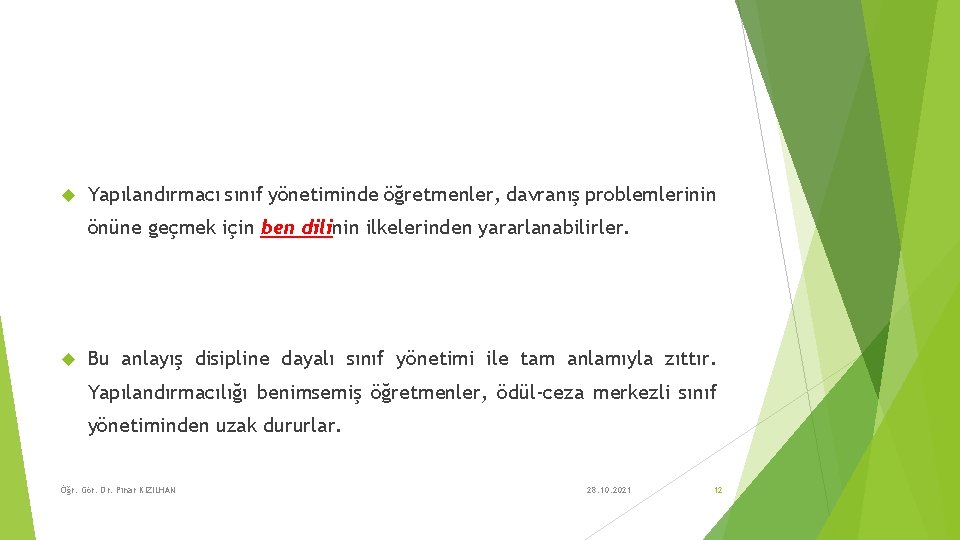 Yapılandırmacı sınıf yönetiminde öğretmenler, davranış problemlerinin önüne geçmek için ben dilinin ilkelerinden yararlanabilirler.

Bu anlayış disipline dayalı sınıf yönetimi ile tam anlamıyla zıttır. Yapılandırmacılığı benimsemiş öğretmenler, ödül-ceza merkezli sınıf yönetiminden uzak dururlar.

Öğr. Gör. Dr. Pınar KIZILHAN

28.10.2021

12